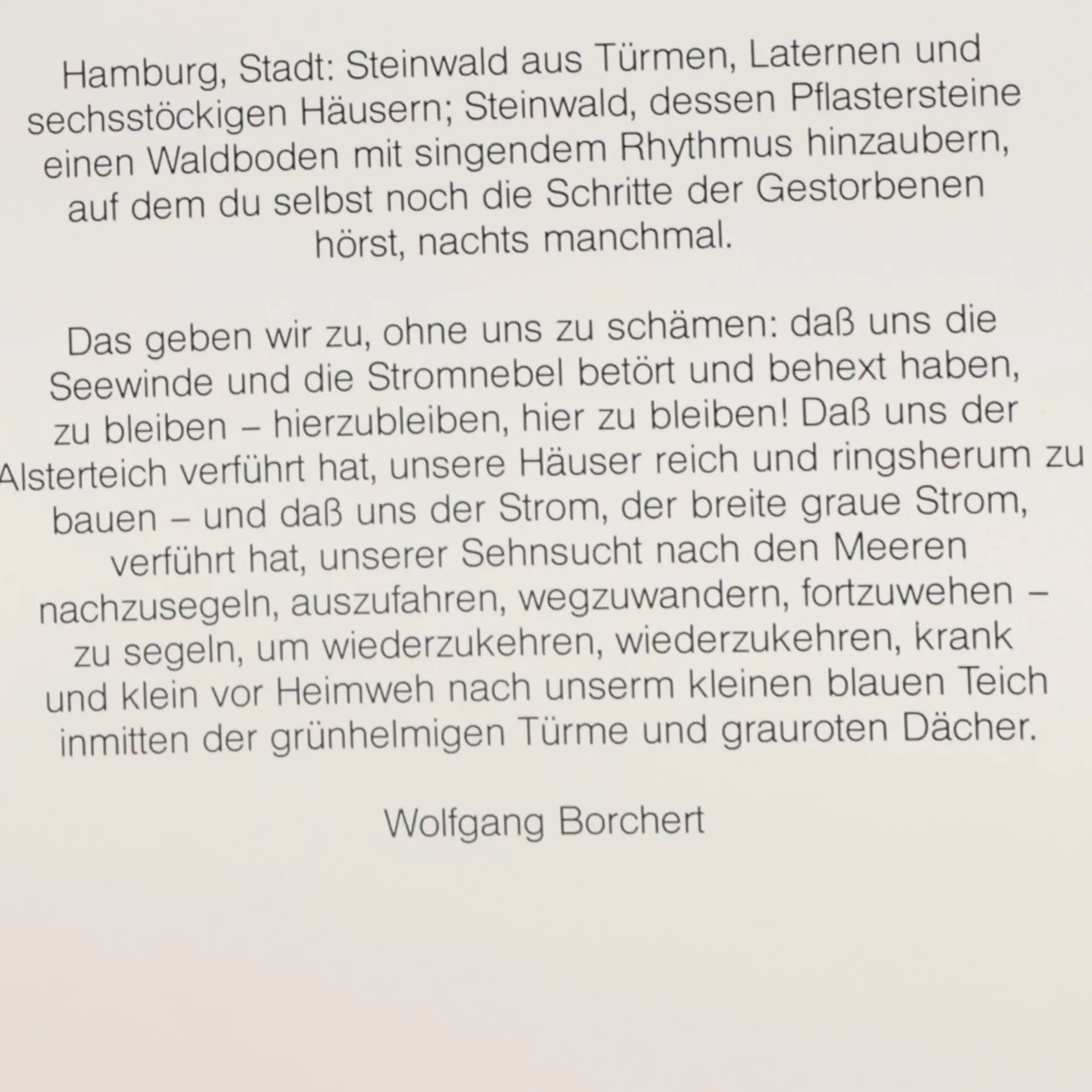 Hamburg, Stadt: Steinwald aus Türmen, Laternen und sechsstöckigen Häusern; Steinwald, dessen Pflastersteine einen Waldboden mit singendem Rhythmus hinzaubern, auf dem du selbst noch die Schritte der Gestorbenen hörst, nachts manchmal.

Das geben wir zu, ohne uns zu schämen: daß uns die Seewinde und die Stromnebel betört und behext haben, zu bleiben – hierzubleiben, hier zu bleiben! Daß uns der Alsterteich verführt hat, unsere Häuser reich und ringsherum zu bauen – und daß uns der Strom, der breite graue Strom, verführt hat, unserer Sehnsucht nach den Meeren nachzusegeln, auszufahren, wegzuwandern, fortzuwehen – zu segeln, um wiederzukehren, wiederzukehren, krank und klein vor Heimweh nach unserm kleinen blauen Teich inmitten der grünhelmigen Türme und grauroten Dächer.

Wolfgang Borchert